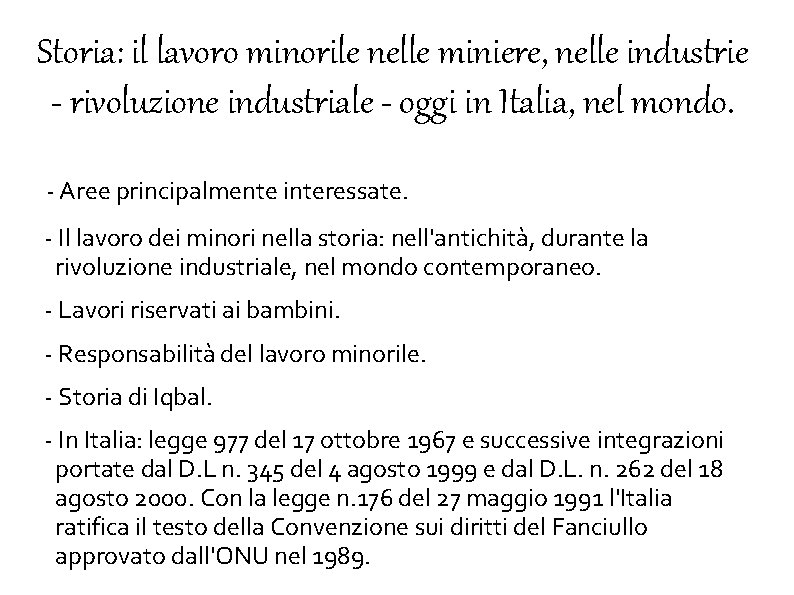 Storia: il lavoro minorile nelle miniere, nelle industrie - rivoluzione industriale - oggi in Italia, nel mondo.

- Aree principalmente interessate.

- Il lavoro dei minori nella storia: nell'antichità, durante la rivoluzione industriale, nel mondo contemporaneo.

- Lavori riservati ai bambini.

- Responsabilità del lavoro minorile.

- Storia di Iqbal.

- In Italia: legge 977 del 17 ottobre 1967 e successive integrazioni portate dal D.L n. 345 del 4 agosto 1999 e dal D.L. n. 262 del 18 agosto 2000. Con la legge n.176 del 27 maggio 1991 l'Italia ratifica il testo della Convenzione sui diritti del Fanciullo approvato dall'ONU nel 1989.